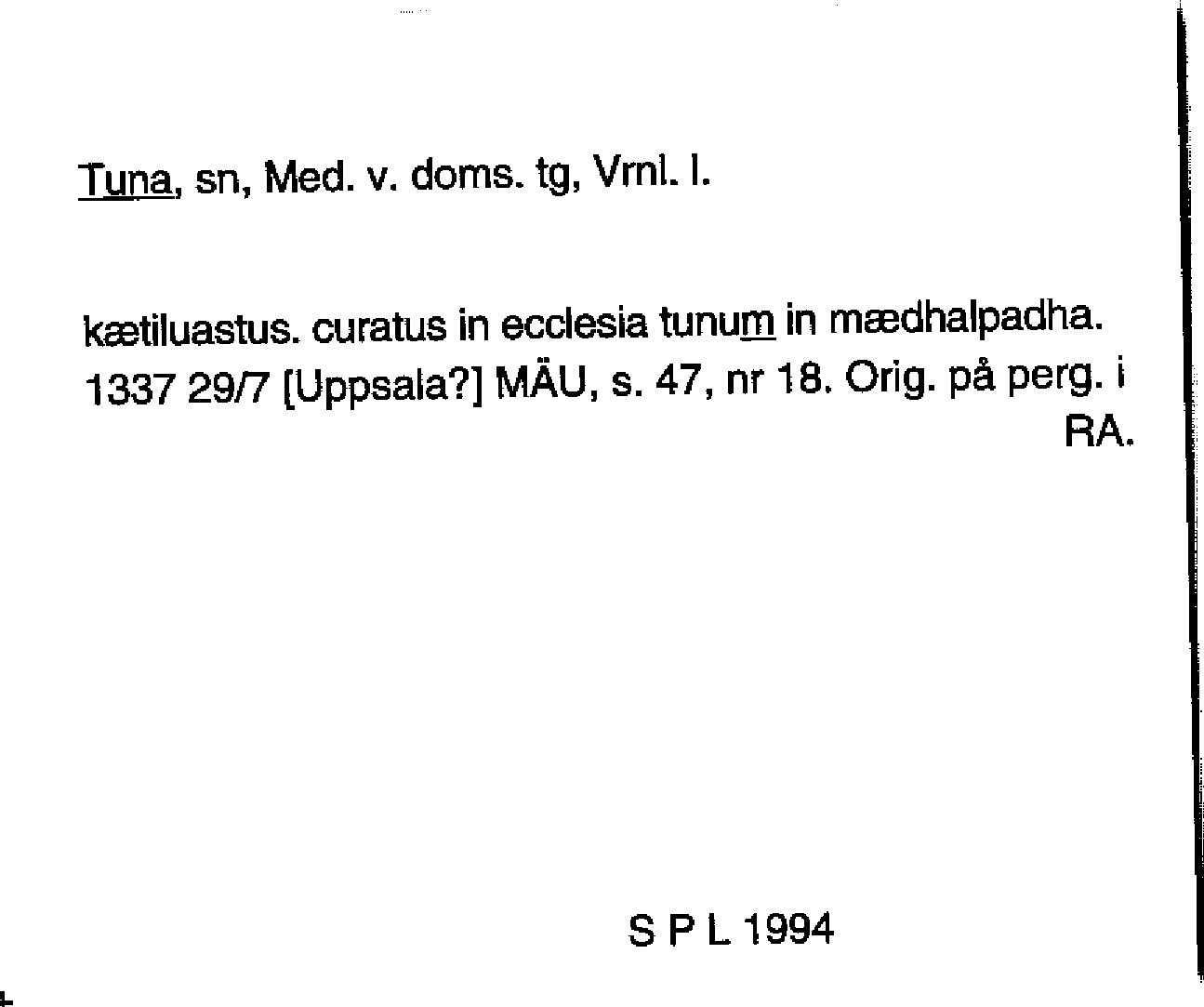 Tuna, sn, Med. v. doms. tg, Vrnl. l.

kætiluastus. curatus in ecclesia tunum in mædhalpadha. 1337 29/7 [Uppsala?] MÄU, s. 47, nr 18. Orig. på perg. i RA.

S P L 1994